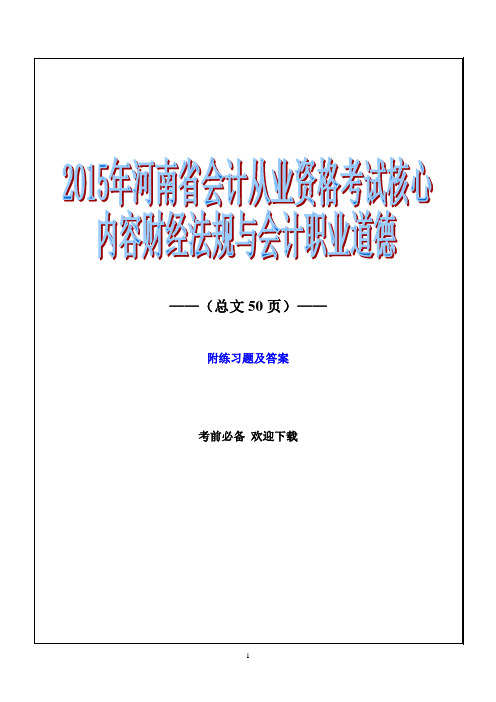 2015年河南省会计从业资格考试核心内容财经法规与会计职业道德

——（总文 50 页）——

附练习题及答案

考前必备 欢迎下载

1